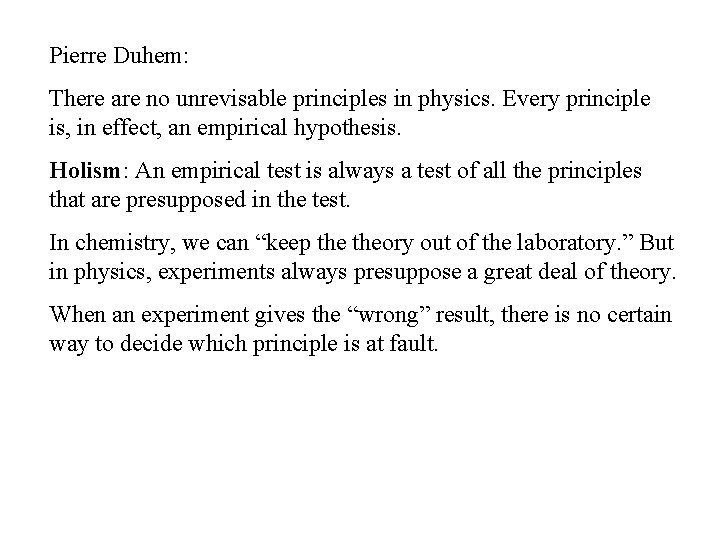 Pierre Duhem:

There are no unrevisable principles in physics. Every principle is, in effect, an empirical hypothesis.

Holism: An empirical test is always a test of all the principles that are presupposed in the test.

In chemistry, we can “keep the theory out of the laboratory.” But in physics, experiments always presuppose a great deal of theory.

When an experiment gives the “wrong” result, there is no certain way to decide which principle is at fault.